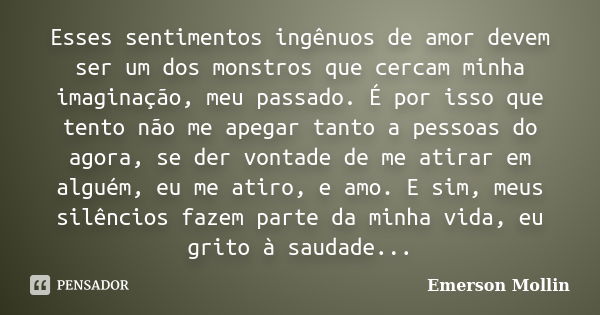 Esses sentimentos ingênuos de amor devem ser um dos monstros que cercam minha imaginação, meu passado. É por isso que tento não me apegar tanto a pessoas do agora, se der vontade de me atirar em alguém, eu me atiro, e amo. E sim, meus silêncios fazem parte da minha vida, eu grito à saudade...

PENSADOR

Emerson Mollin